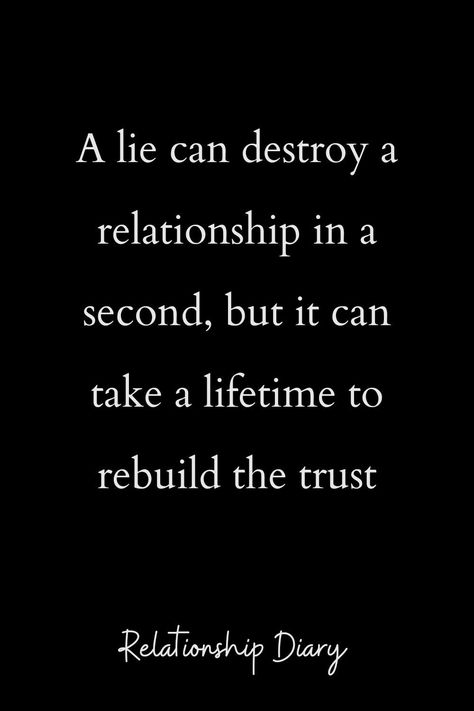 A lie can destroy a relationship in a second, but it can take a lifetime to rebuild the trust

Relationship Diary